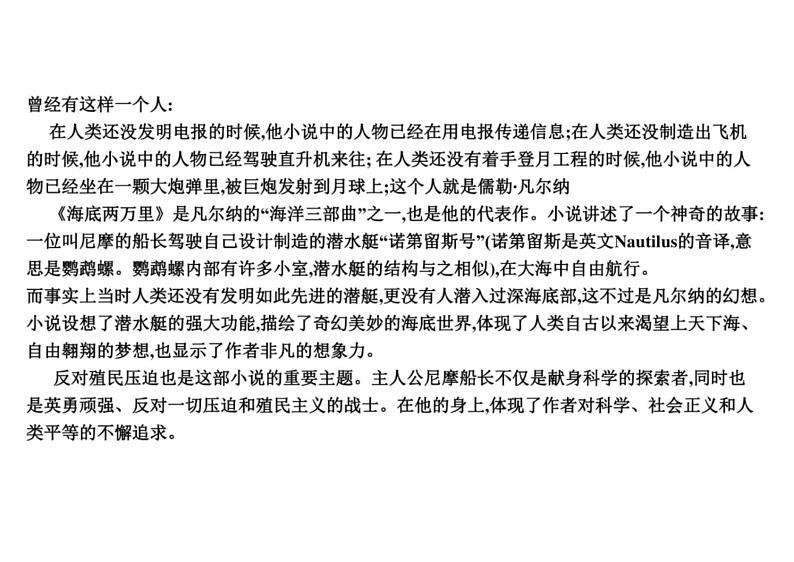 曾经有这样一个人:

在人类还没发明电报的时候,他小说中的人物已经在用电报传递信息;在人类还没制造出飞机的时候,他小说中的人物已经驾驶直升机来往; 在人类还没有着手登月工程的时候,他小说中的人物已经坐在一颗大炮弹里,被巨炮发射到月球上;这个人就是儒勒·凡尔纳

《海底两万里》是凡尔纳的“海洋三部曲”之一,也是他的代表作。小说讲述了一个神奇的故事:一位叫尼摩的船长驾驶自己设计制造的潜水艇“诺第留斯号”(诺第留斯是英文Nautilus的音译,意思是鹦鹉螺。鹦鹉螺内部有许多小室,潜水艇的结构与之相似),在大海中自由航行。

而事实上当时人类还没有发明如此先进的潜艇,更没有人潜入过深海底部,这不过是凡尔纳的幻想。小说设想了潜水艇的强大功能,描绘了奇幻美妙的海底世界,体现了人类自古以来渴望上天下海、自由翱翔的梦想,也显示了作者非凡的想象力。

反对殖民压迫也是这部小说的重要主题。主人公尼摩船长不仅是献身科学的探索者,同时也是英勇顽强、反对一切压迫和殖民主义的战士。在他的身上,体现了作者对科学、社会正义和人类平等的不懈追求。